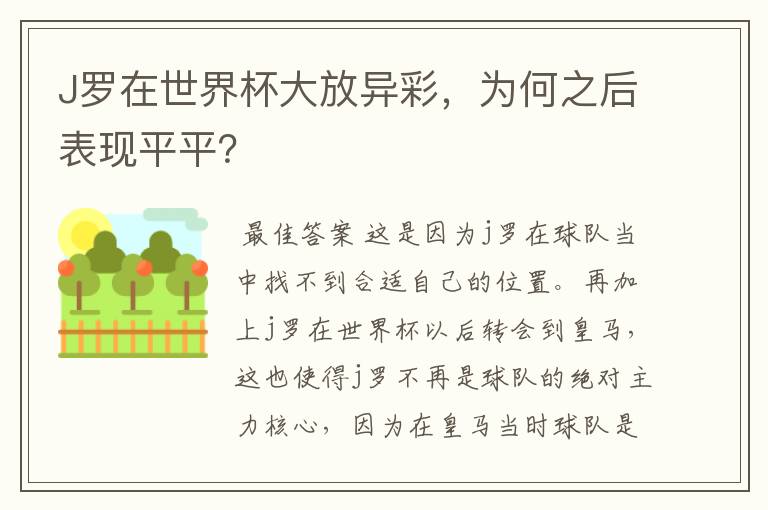 J罗在世界杯大放异彩，为何之后表现平平?

最佳答案 这是因为j罗在球队当中找不到合适自己的位置。再加上j罗在世界杯以后转会到皇马，这也使得j罗不再是球队的绝对主力核心，因为在皇马当时球队是